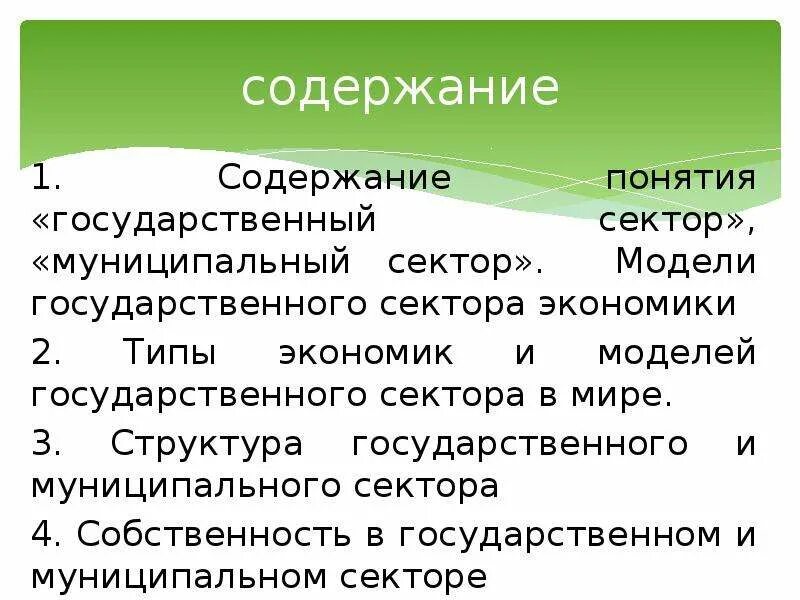 содержание

1. Содержание понятия «государственный сектор», «муниципальный сектор». Модели государственного сектора экономики

2. Типы экономик и моделей государственного сектора в мире.

3. Структура государственного и муниципального сектора

4. Собственность в государственном и муниципальном секторе